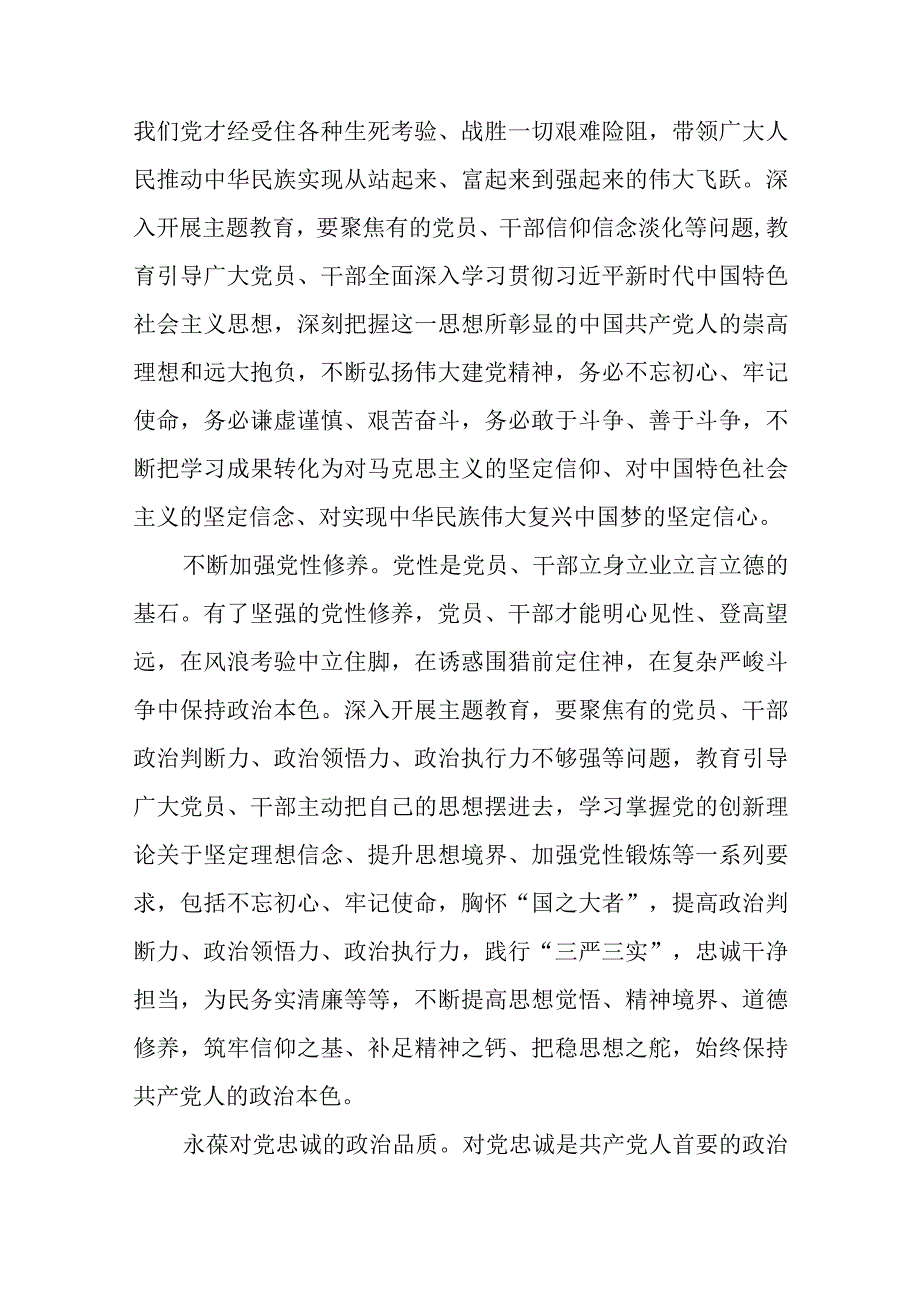 我们党才经受住各种生死考验、战胜一切艰难险阻，带领广大人民推动中华民族实现从站起来、富起来到强起来的伟大飞跃。深入开展主题教育，要聚焦有的党员、干部信仰信念淡化等问题，教育引导广大党员、干部全面深入学习贯彻习近平新时代中国特色社会主义思想，深刻把握这一思想所彰显的中国共产党人的崇高理想和远大抱负，不断弘扬伟大建党精神，务必不忘初心、牢记使命，务必谦虚谨慎、艰苦奋斗，务必敢于斗争、善于斗争，不断把学习成果转化为对马克思主义的坚定信仰、对中国特色社会主义的坚定信念、对实现中华民族伟大复兴中国梦的坚定信心。

不断加强党性修养。党性是党员、干部立身立业立言立德的基石。有了坚强的党性修养，党员、干部才能明心见性、登高望远，在风浪考验中立住脚，在诱惑围猎前定住神，在复杂严峻斗争中保持政治本色。深入开展主题教育，要聚焦有的党员、干部政治判断力、政治领悟力、政治执行力不够强等问题，教育引导广大党员、干部主动把自己的思想摆进去，学习掌握党的创新理论关于坚定理想信念、提升思想境界、加强党性锻炼等一系列要求，包括不忘初心、牢记使命，胸怀“国之大者”，提高政治判断力、政治领悟力、政治执行力，践行“三严三实”，忠诚干净担当，为民务实清廉等等，不断提高思想觉悟、精神境界、道德修养，筑牢信仰之基、补足精神之钙、把稳思想之舵，始终保持共产党人的政治本色。

永葆对党忠诚的政治品质。对党忠诚是共产党人首要的政治